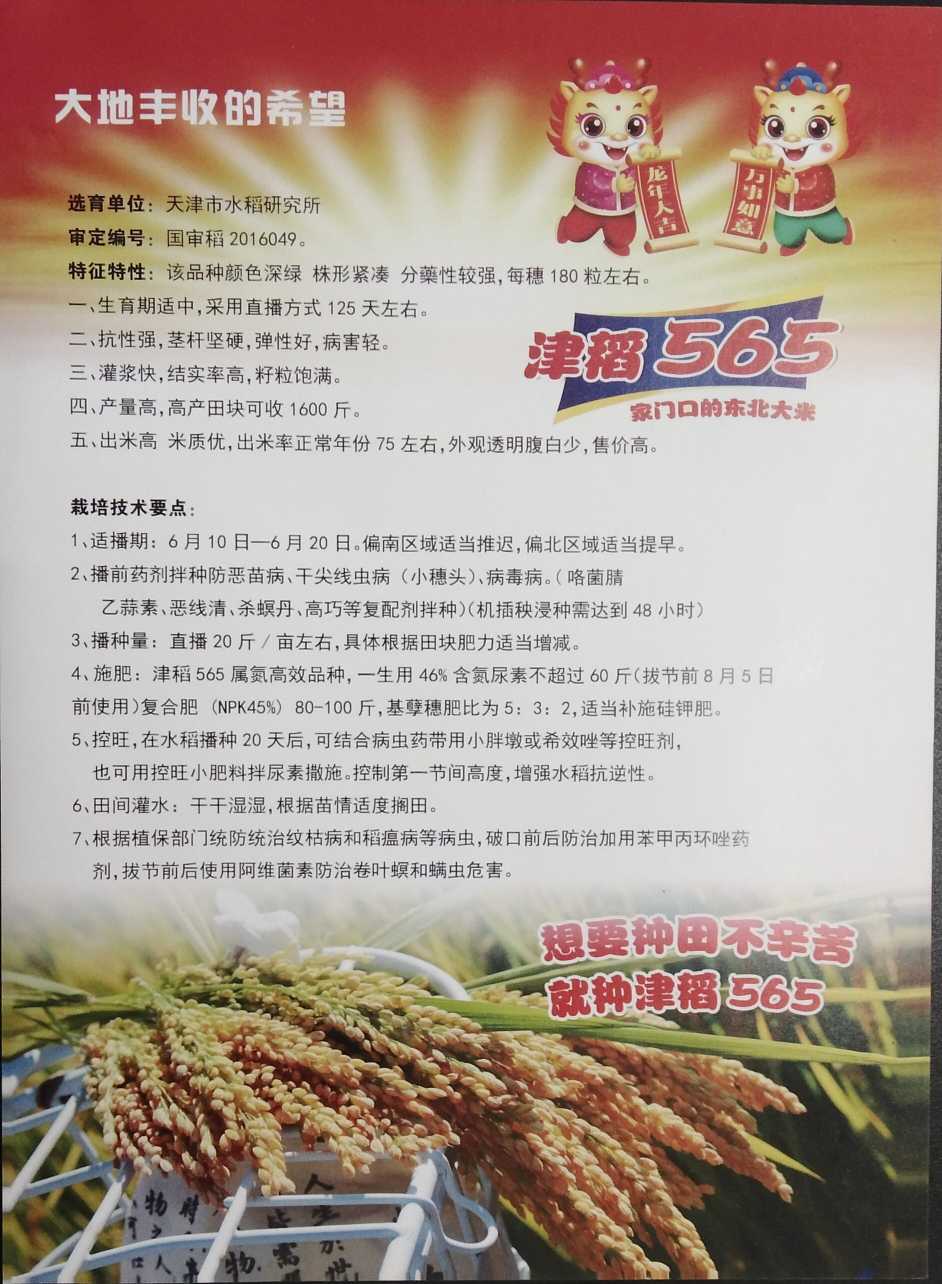 大地丰收的希望

龙年大吉
万事如意

选育单位：天津市水稻研究所
审定编号：国审稻 2016049。
特征特性：该品种颜色深绿 株形紧凑 分蘖性较强，每穗 180 粒左右。
一、生育期适中，采用直播方式 125 天左右。
二、抗性强，茎杆坚硬，弹性好，病害轻。
三、灌浆快，结实率高，籽粒饱满。
四、产量高，高产田块可收 1600 斤。
五、出米高 米质优，出米率正常年份 75 左右，外观透明腹白少，售价高。

津稻 565
家门口的东北大米

栽培技术要点：
1、适播期：6 月 10 日—6 月 20 日。偏南区域适当推迟，偏北区域适当提早。
2、播前药剂拌种防恶苗病、干尖线虫病（小穗头）、病毒病。（咯菌腈 乙蒜素、恶线清、杀螟丹、高巧等复配剂拌种）（机插秧浸种需达到 48 小时）
3、播种量：直播 20 斤 / 亩左右，具体根据田块肥力适当增减。
4、施肥：津稻 565 属氮高效品种，一生用 46% 含氮尿素不超过 60 斤（拔节前 8 月 5 日前使用）复合肥（NPK45%）80-100 斤，基孽穗肥比为 5：3：2，适当补施硅钾肥。
5、控旺，在水稻播种 20 天后，可结合病虫药带用小胖墩或希效唑等控旺剂，也可用控旺小肥料拌尿素撒施。控制第一节间高度，增强水稻抗逆性。
6、田间灌水：干干湿湿，根据苗情适度搁田。
7、根据植保部门统防统治纹枯病和稻瘟病等病虫，破口前后防治加用苯甲丙环唑药剂，拔节前后使用阿维菌素防治卷叶螟和螨虫危害。

想要种田不辛苦
就种津稻 565